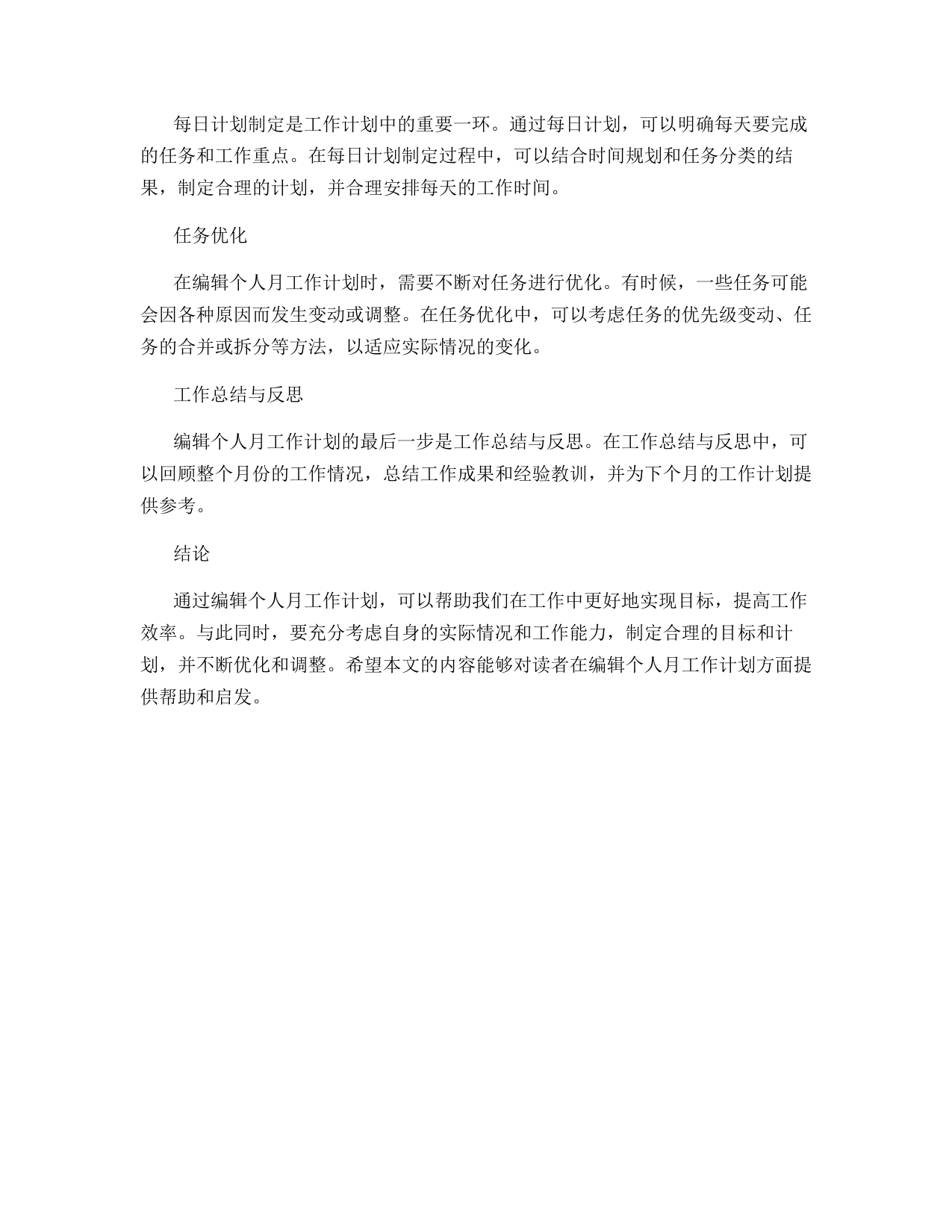 每日计划制定是工作计划中的重要一环。通过每日计划，可以明确每天要完成的任务和工作重点。在每日计划制定过程中，可以结合时间规划和任务分类的结果，制定合理的计划，并合理安排每天的工作时间。

任务优化

在编辑个人月工作计划时，需要不断对任务进行优化。有时候，一些任务可能会因各种原因而发生变动或调整。在任务优化中，可以考虑任务的优先级变动、任务的合并或拆分等方法，以适应实际情况的变化。

工作总结与反思

编辑个人月工作计划的最后一步是工作总结与反思。在工作总结与反思中，可以回顾整个月份的工作情况，总结工作成果和经验教训，并为下个月的工作计划提供参考。

结论

通过编辑个人月工作计划，可以帮助我们在工作中更好地实现目标，提高工作效率。与此同时，要充分考虑自身的实际情况和工作能力，制定合理的目标和计划，并不断优化和调整。希望本文的内容能够对读者在编辑个人月工作计划方面提供帮助和启发。